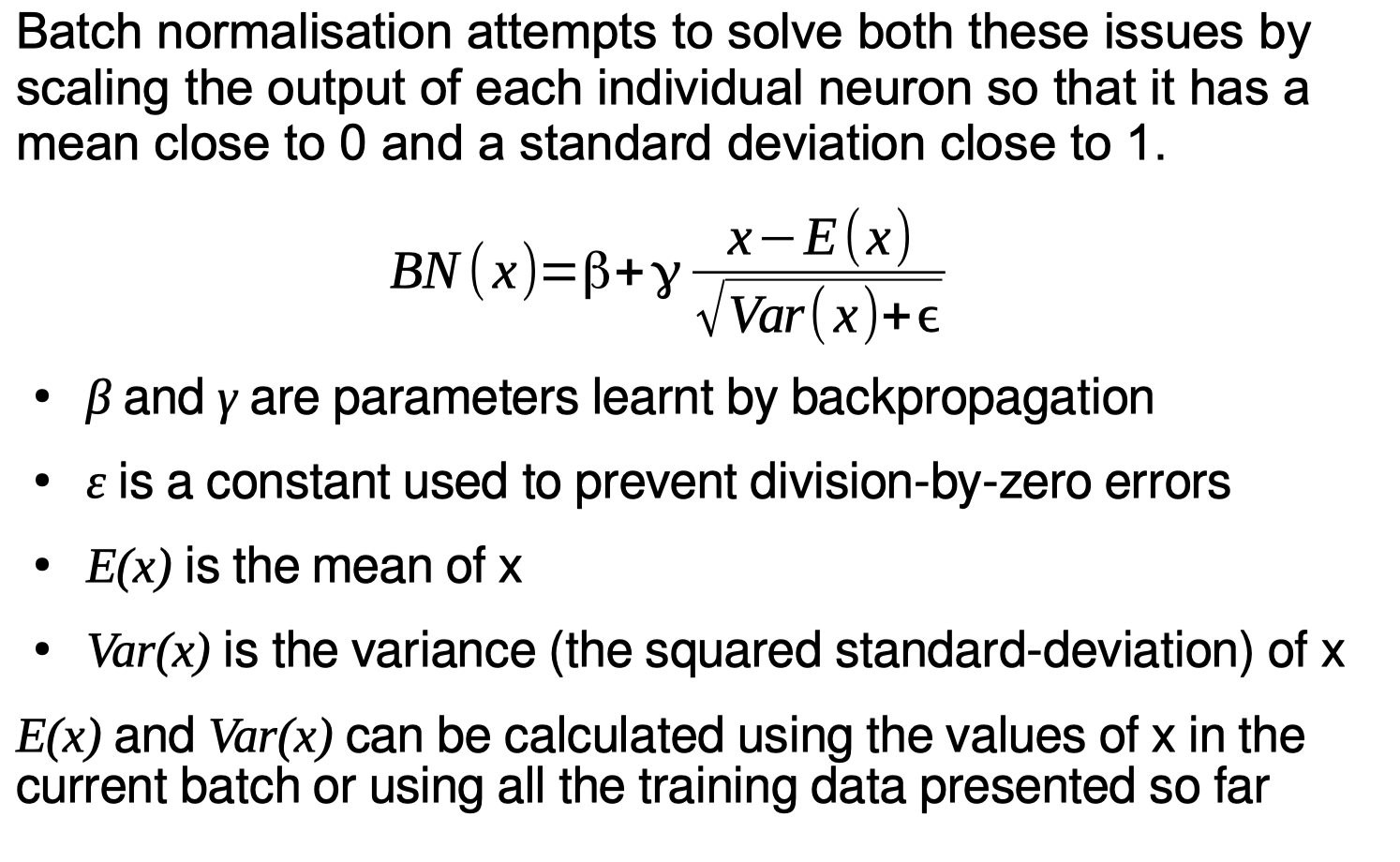 Batch normalisation attempts to solve both these issues by scaling the output of each individual neuron so that it has a mean close to 0 and a standard deviation close to 1.

$BN(x)=\beta+\gamma\frac{x-E(x)}{\sqrt{Var(x)+\epsilon}}$

• $\beta$ and $\gamma$ are parameters learnt by backpropagation
• $\varepsilon$ is a constant used to prevent division-by-zero errors
• $E(x)$ is the mean of x
• $Var(x)$ is the variance (the squared standard-deviation) of x

$E(x)$ and $Var(x)$ can be calculated using the values of x in the current batch or using all the training data presented so far